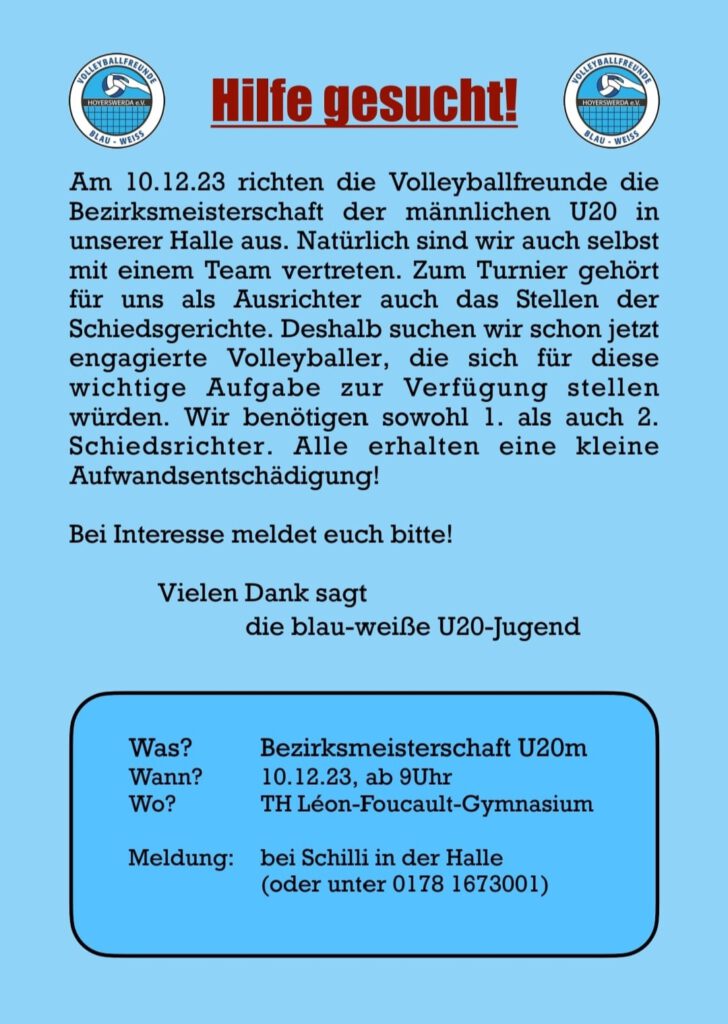 VOLLEYBALLFREUNDE HOYERSWERDA e.V. BLAU - WEISS

Hilfe gesucht!

VOLLEYBALLFREUNDE HOYERSWERDA e.V. BLAU - WEISS

Am 10.12.23 richten die Volleyballfreunde die Bezirksmeisterschaft der männlichen U20 in unserer Halle aus. Natürlich sind wir auch selbst mit einem Team vertreten. Zum Turnier gehört für uns als Ausrichter auch das Stellen der Schiedsgerichte. Deshalb suchen wir schon jetzt engagierte Volleyballer, die sich für diese wichtige Aufgabe zur Verfügung stellen würden. Wir benötigen sowohl 1. als auch 2. Schiedsrichter. Alle erhalten eine kleine Aufwandsentschädigung!

Bei Interesse meldet euch bitte!

Vielen Dank sagt
die blau-weiße U20-Jugend

Was? Bezirksmeisterschaft U20m
Wann? 10.12.23, ab 9Uhr
Wo? TH Léon-Foucault-Gymnasium

Meldung: bei Schilli in der Halle
(oder unter 0178 1673001)